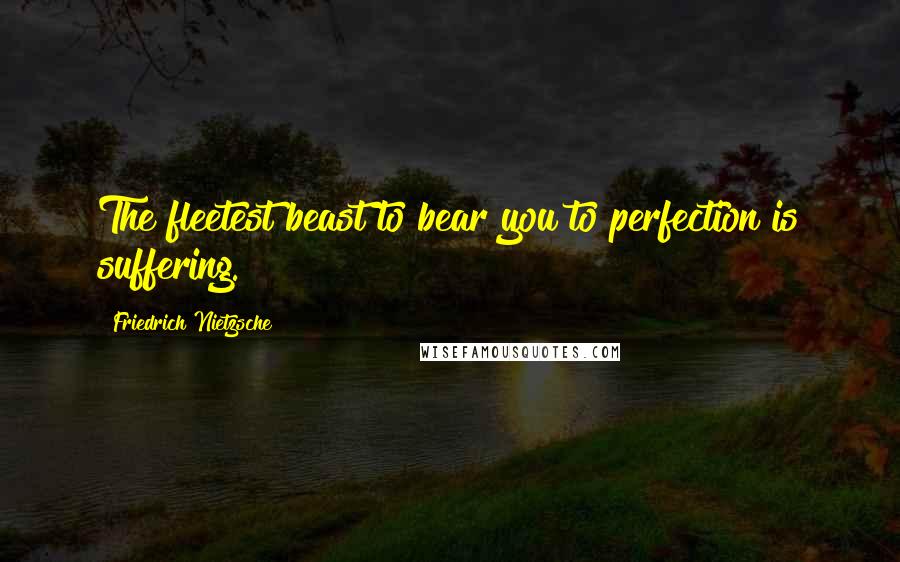 The fleetest beast to bear you to perfection is suffering.

Friedrich Nietzsche

WISEFAMOUSQUOTES.COM